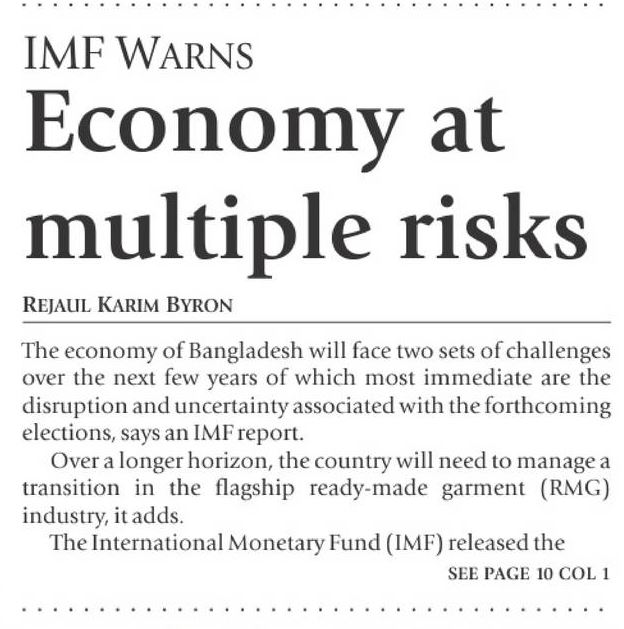 IMF WARNS

Economy at multiple risks

REJAUL KARIM BYRON

The economy of Bangladesh will face two sets of challenges over the next few years of which most immediate are the disruption and uncertainty associated with the forthcoming elections, says an IMF report.

Over a longer horizon, the country will need to manage a transition in the flagship ready-made garment (RMG) industry, it adds.

The International Monetary Fund (IMF) released the

SEE PAGE 10 COL 1